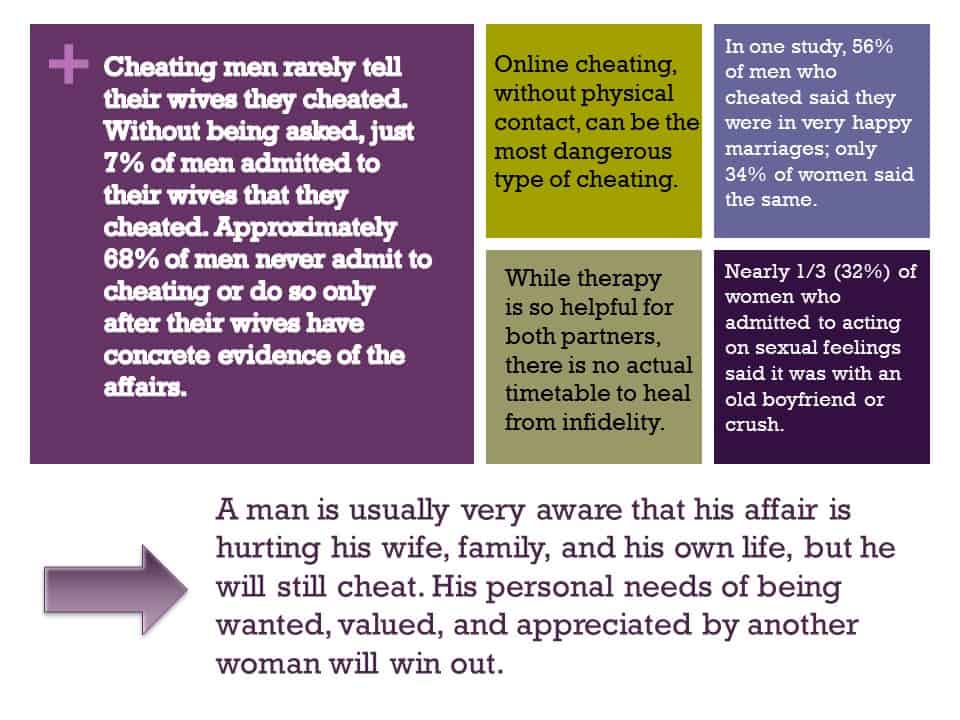 + Cheating men rarely tell their wives they cheated. Without being asked, just 7% of men admitted to their wives that they cheated. Approximately 68% of men never admit to cheating or do so only after their wives have concrete evidence of the affairs.

Online cheating, without physical contact, can be the most dangerous type of cheating.

In one study, 56% of men who cheated said they were in very happy marriages; only 34% of women said the same.

While therapy is so helpful for both partners, there is no actual timetable to heal from infidelity.

Nearly 1/3 (32%) of women who admitted to acting on sexual feelings said it was with an old boyfriend or crush.

A man is usually very aware that his affair is hurting his wife, family, and his own life, but he will still cheat. His personal needs of being wanted, valued, and appreciated by another woman will win out.